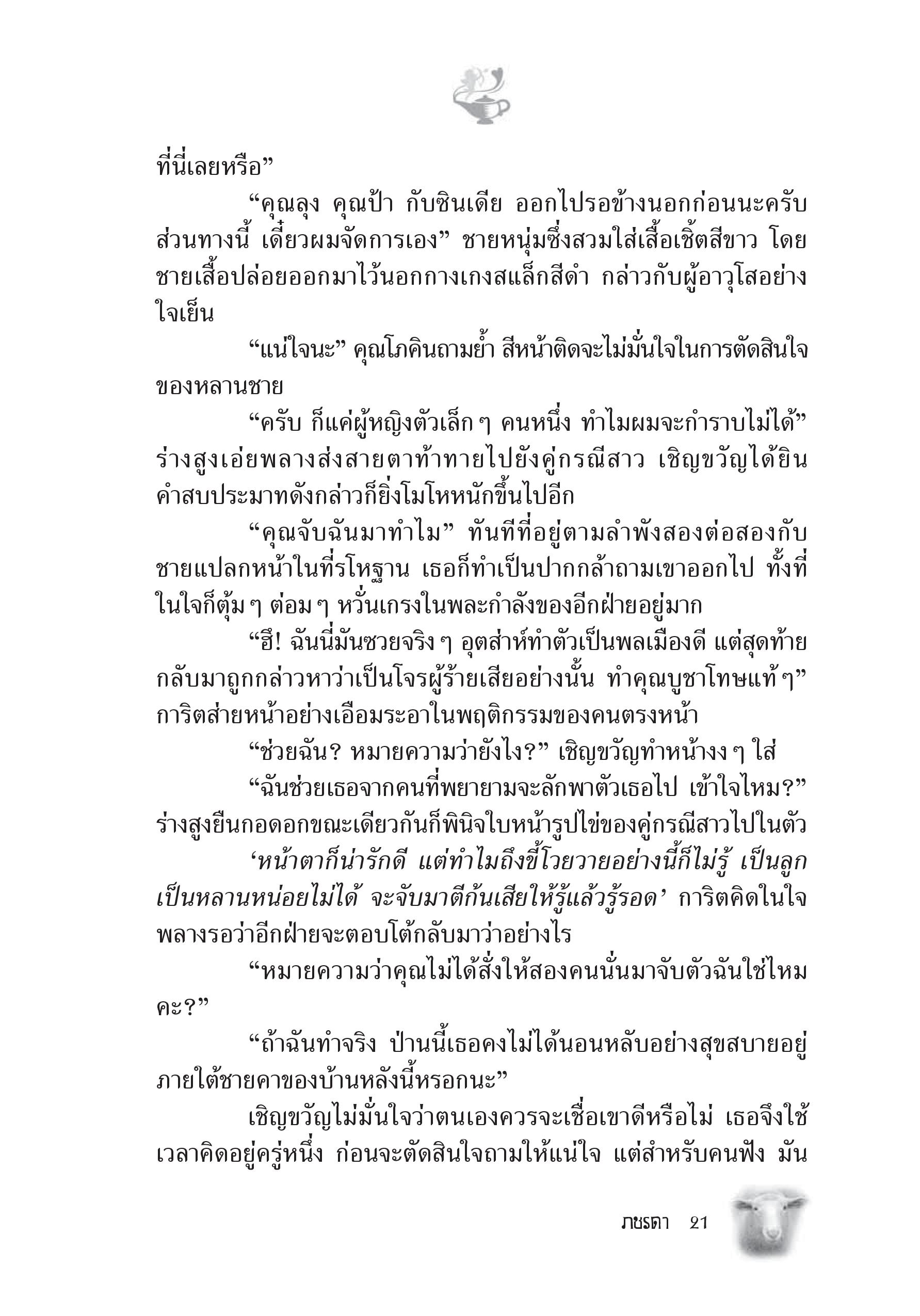 ที่นี่เลยหรือ”

“คุณลุง คุณป้า กับซินเดีย ออกไปรอข้างนอกก่อนนะครับ ส่วนทางนี้ เดี๋ยวผมจัดการเอง” ชายหนุ่มซึ่งสวมใส่เสื้อเชิ้ตสีขาว โดยชายเสื้อปล่อยออกมาไว้นอกกางเกงสแล็กสีดำ กล่าวกับผู้อาวุโสอย่างใจเย็น

“แน่ใจนะ” คุณโภคินถามย้ำ สีหน้าติดจะไม่มั่นใจในการตัดสินใจของหลานชาย

“ครับ ก็แค่ผู้หญิงตัวเล็ก ๆ คนหนึ่ง ทำไมผมจะกำราบไม่ได้” ร่างสูงเอ่ยพลางส่งสายตาท้าทายไปยังคู่กรณีสาว เชิญขวัญได้ยินคำสบประมาทดังกล่าวก็ยิ่งโมโหหนักขึ้นไปอีก

“คุณจับฉันมาทำไม” ทันทีที่อยู่ตามลำพังสองต่อสองกับชายแปลกหน้าในที่รโหฐาน เธอก็ทำเป็นปากกล้าถามเขาออกไป ทั้งที่ในใจก็ตุ้ม ๆ ต่อม ๆ หวั่นเกรงในพละกำลังของอีกฝ่ายอยู่มาก

“ฮึ! ฉันนี่มันซวยจริง ๆ อุตส่าห์ทำตัวเป็นพลเมืองดี แต่สุดท้ายกลับมาถูกกล่าวหาว่าเป็นโจรผู้ร้ายเสียอย่างนั้น ทำคุณบูชาโทษแท้ ๆ” การิตส่ายหน้าอย่างเอือมระอาในพฤติกรรมของคนตรงหน้า

“ช่วยฉัน? หมายความว่ายังไง?” เชิญขวัญทำหน้างง ๆ ใส่

“ฉันช่วยเธอจากคนที่พยายามจะลักพาตัวเธอไป เข้าใจไหม?” ร่างสูงยืนกอดอกขณะเดียวกันก็พินิจใบหน้ารูปไข่ของคู่กรณีสาวไปในตัว

‘หน้าตาก็น่ารักดี แต่ทำไมถึงขี้โวยวายอย่างนี้ก็ไม่รู้ เป็นลูกเป็นหลานหน่อยไม่ได้ จะจับมาตีก้นเสียให้รู้แล้วรู้รอด’ การิตคิดในใจพลางรอว่าอีกฝ่ายจะตอบโต้กลับมาว่าอย่างไร

“หมายความว่าคุณไม่ได้สั่งให้สองคนนั่นมาจับตัวฉันใช่ไหมคะ?”

“ถ้าฉันทำจริง ป่านนี้เธอคงไม่ได้นอนหลับอย่างสุขสบายอยู่ภายใต้ชายคาของบ้านหลังนี้หรอกนะ”

เชิญขวัญไม่มั่นใจว่าตนเองควรจะเชื่อเขาดีหรือไม่ เธอจึงใช้เวลาคิดอยู่ครู่หนึ่ง ก่อนจะตัดสินใจถามให้แน่ใจ แต่สำหรับคนฟัง มัน

ภชรดา 21